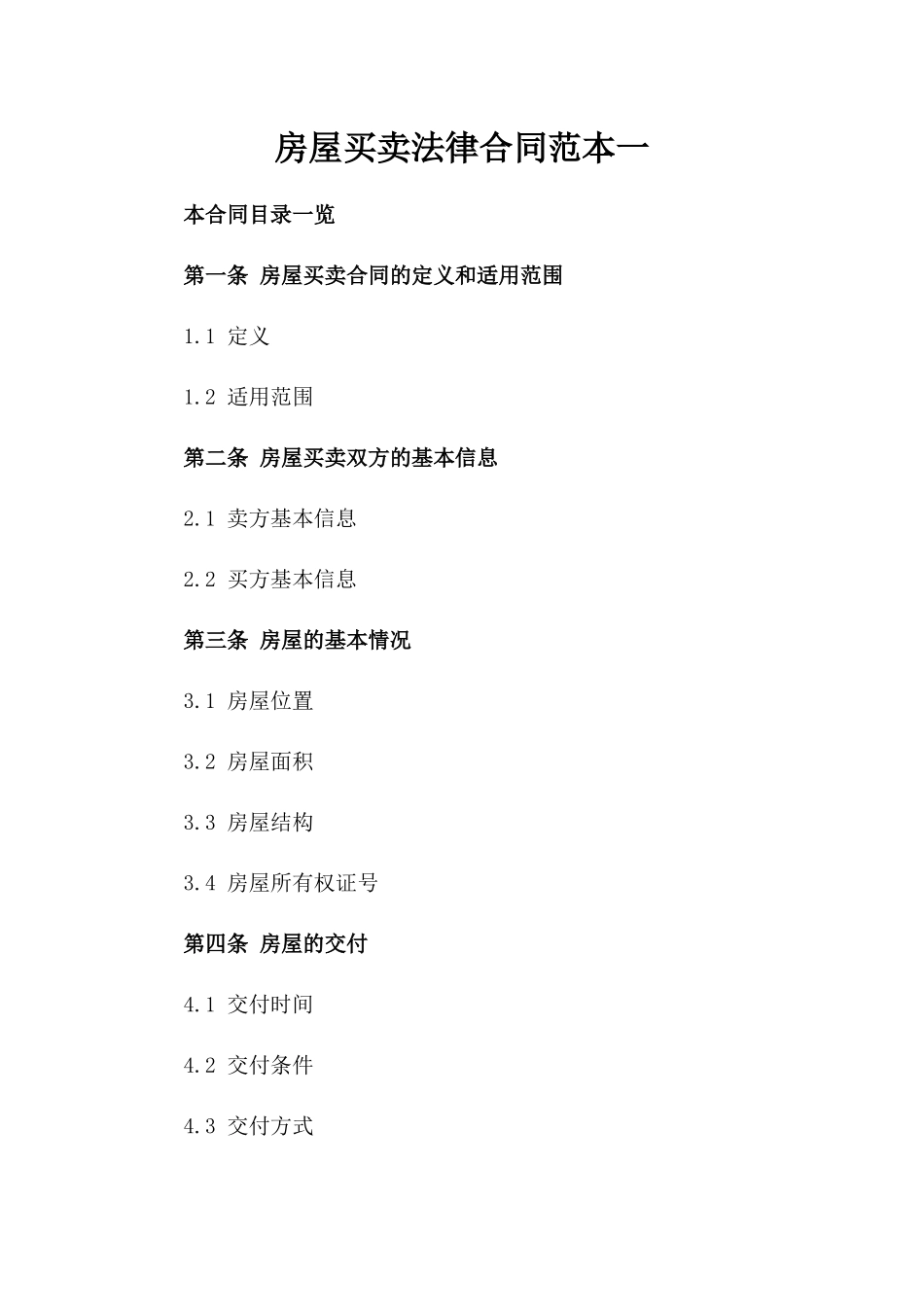 房屋买卖法律合同范本一

本合同目录一览

第一条 房屋买卖合同的定义和适用范围

1.1 定义

1.2 适用范围

第二条 房屋买卖双方的基本信息

2.1 卖方基本信息

2.2 买方基本信息

第三条 房屋的基本情况

3.1 房屋位置

3.2 房屋面积

3.3 房屋结构

3.4 房屋所有权证号

第四条 房屋的交付

4.1 交付时间

4.2 交付条件

4.3 交付方式